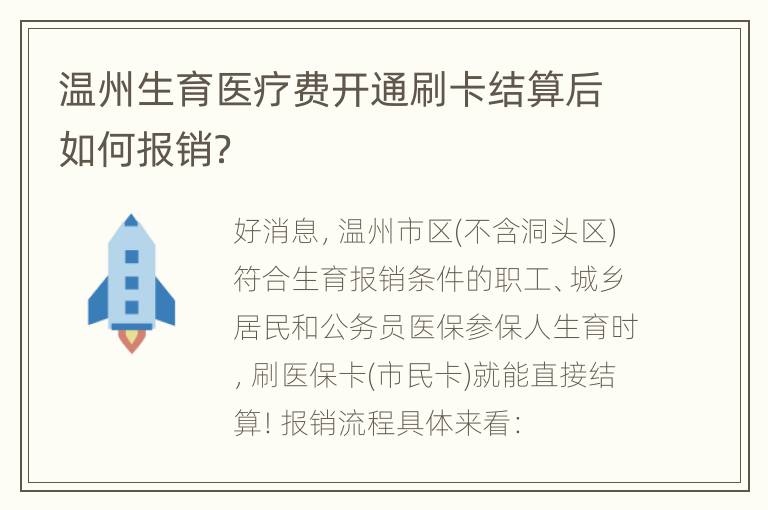 温州生育医疗费开通刷卡结算后如何报销?

好消息, 温州市区(不含洞头区)符合生育报销条件的职工、城乡居民和公务员医保参保人生育时, 刷医保卡(市民卡)就能直接结算! 报销流程具体来看: